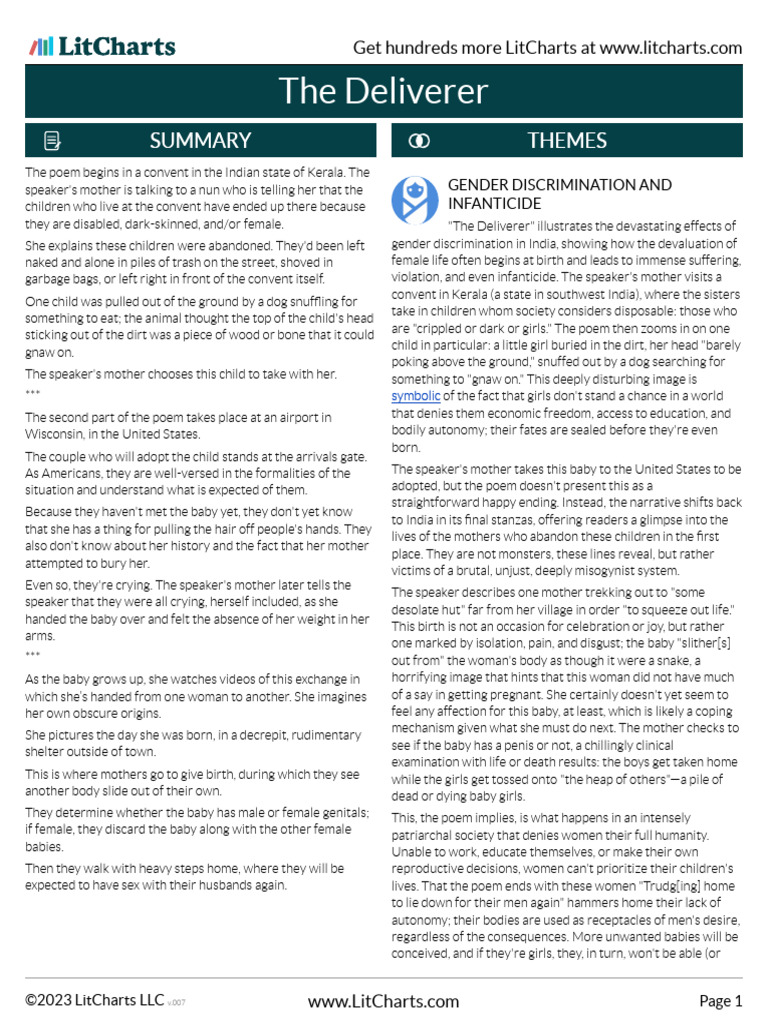 LitCharts

Get hundreds more LitCharts at www.litcharts.com

The Deliverer

SUMMARY

The poem begins in a convent in the Indian state of Kerala. The speaker's mother is talking to a nun who is telling her that the children who live at the convent have ended up there because they are disabled, dark-skinned, and/or female.

She explains these children were abandoned. They'd been left naked and alone in piles of trash on the street, shoved in garbage bags, or left right in front of the convent itself.

One child was pulled out of the ground by a dog snuffling for something to eat; the animal thought the top of the child's head sticking out of the dirt was a piece of wood or bone that it could gnaw on.

The speaker's mother chooses this child to take with her.

***

The second part of the poem takes place at an airport in Wisconsin, in the United States.

The couple who will adopt the child stands at the arrivals gate. As Americans, they are well-versed in the formalities of the situation and understand what is expected of them.

Because they haven't met the baby yet, they don't yet know that she has a thing for pulling the hair off people's hands. They also don't know about her history and the fact that her mother attempted to bury her.

Even so, they're crying. The speaker's mother later tells the speaker that they were all crying, herself included, as she handed the baby over and felt the absence of her weight in her arms.

***

As the baby grows up, she watches videos of this exchange in which she's handed from one woman to another. She imagines her own obscure origins.

She pictures the day she was born, in a decrepit, rudimentary shelter outside of town.

This is where mothers go to give birth, during which they see another body slide out of their own.

They determine whether the baby has male or female genitals; if female, they discard the baby along with the other female babies.

Then they walk with heavy steps home, where they will be expected to have sex with their husbands again.

THEMES

GENDER DISCRIMINATION AND INFANTICIDE

"The Deliverer" illustrates the devastating effects of gender discrimination in India, showing how the devaluation of female life often begins at birth and leads to immense suffering, violation, and even infanticide. The speaker's mother visits a convent in Kerala (a state in southwest India), where the sisters take in children whom society considers disposable: those who are "crippled or dark or girls." The poem then zooms in on one child in particular: a little girl buried in the dirt, her head "barely poking above the ground," snuffed out by a dog searching for something to "gnaw on." This deeply disturbing image is symbolic of the fact that girls don't stand a chance in a world that denies them economic freedom, access to education, and bodily autonomy; their fates are sealed before they're even born.

The speaker's mother takes this baby to the United States to be adopted, but the poem doesn't present this as a straightforward happy ending. Instead, the narrative shifts back to India in its final stanzas, offering readers a glimpse into the lives of the mothers who abandon these children in the first place. They are not monsters, these lines reveal, but rather victims of a brutal, unjust, deeply misogynist system.

The speaker describes one mother trekking out to "some desolate hut" far from her village in order "to squeeze out life." This birth is not an occasion for celebration or joy, but rather one marked by isolation, pain, and disgust; the baby "slither[s] out from" the woman's body as though it were a snake, a horrifying image that hints that this woman did not have much of a say in getting pregnant. She certainly doesn't yet seem to feel any affection for this baby, at least, which is likely a coping mechanism given what she must do next. The mother checks to see if the baby has a penis or not, a chillingly clinical examination with life or death results: the boys get taken home while the girls get tossed onto "the heap of others"—a pile of dead or dying baby girls.

This, the poem implies, is what happens in an intensely patriarchal society that denies women their full humanity. Unable to work, educate themselves, or make their own reproductive decisions, women can't prioritize their children's lives. That the poem ends with these women "Trudg[ing] home to lie down for their men again" hammers home their lack of autonomy; their bodies are used as receptacles of men's desire, regardless of the consequences. More unwanted babies will be conceived, and if they're girls, they, in turn, won't be able (or

©2023 LitCharts LLC v.007

www.LitCharts.com

Page 1